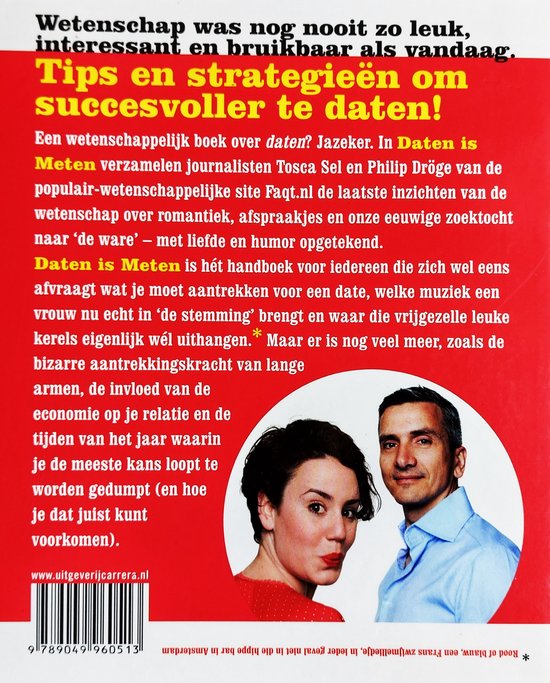 Wetenschap was nog nooit zo leuk, interessant en bruikbaar als vandaag.

Tips en strategieën om succesvoller te daten!

Een wetenschappelijk boek over daten? Jazeker. In Daten is Meten verzamelen journalisten Tosca Sel en Philip Dröge van de populair-wetenschappelijke site Faqt.nl de laatste inzichten van de wetenschap over romantiek, afspraakjes en onze eeuwige zoektocht naar 'de ware' – met liefde en humor opgetekend.

Daten is Meten is hét handboek voor iedereen die zich wel eens afvraagt wat je moet aantrekken voor een date, welke muziek een vrouw nu echt in 'de stemming' brengt en waar die vrijgezelle leuke kerels eigenlijk wél uithangen.* Maar er is nog veel meer, zoals de bizarre aantrekkingskracht van lange armen, de invloed van de economie op je relatie en de tijden van het jaar waarin je de meeste kans loopt te worden gedumpt (en hoe je dat juist kunt voorkomen).

www.uitgeverijcarrera.nl

9 789049 960513

* Rood of blauw, een Frans zwijmelliedje, in ieder geval niet in die hippe bar in Amsterdam